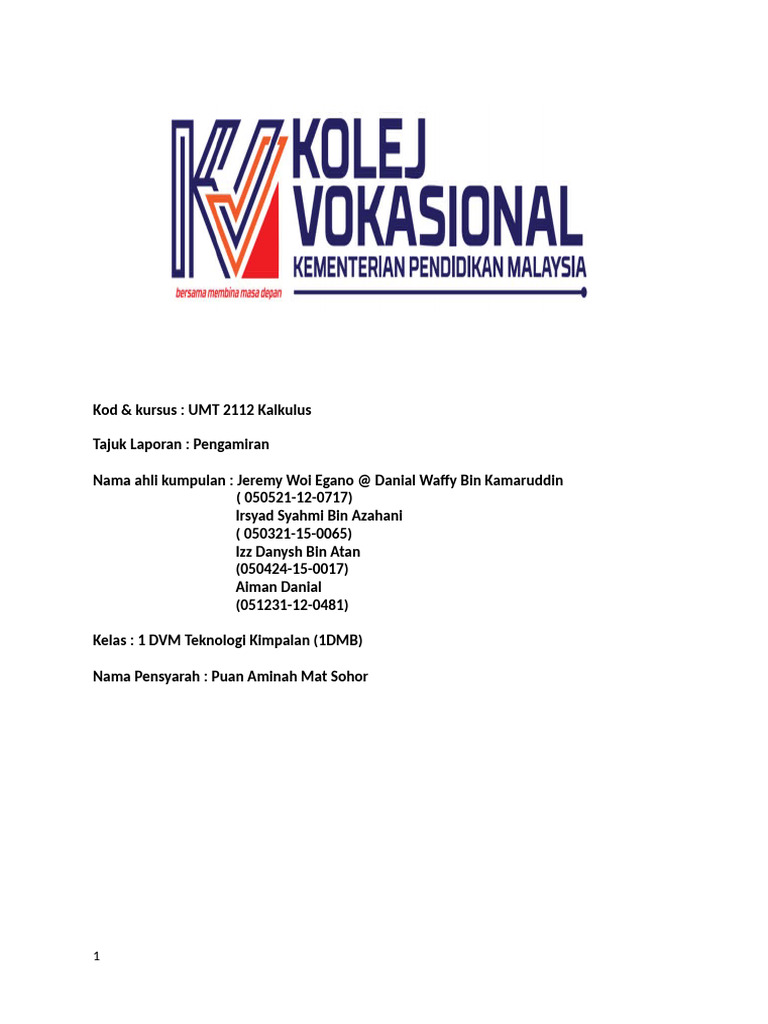 KOLEJ VOKASIONAL
KEMENTERIAN PENDIDIKAN MALAYSIA
bersama membina masa depan

Kod & kursus : UMT 2112 Kalkulus

Tajuk Laporan : Pengamiran

Nama ahli kumpulan : Jeremy Woi Egano @ Danial Waffy Bin Kamaruddin
( 050521-12-0717)
Irsyad Syahmi Bin Azahani
( 050321-15-0065)
Izz Danysh Bin Atan
(050424-15-0017)
Aiman Danial
(051231-12-0481)

Kelas : 1 DVM Teknologi Kimpalan (1DMB)

Nama Pensyarah : Puan Aminah Mat Sohor

1